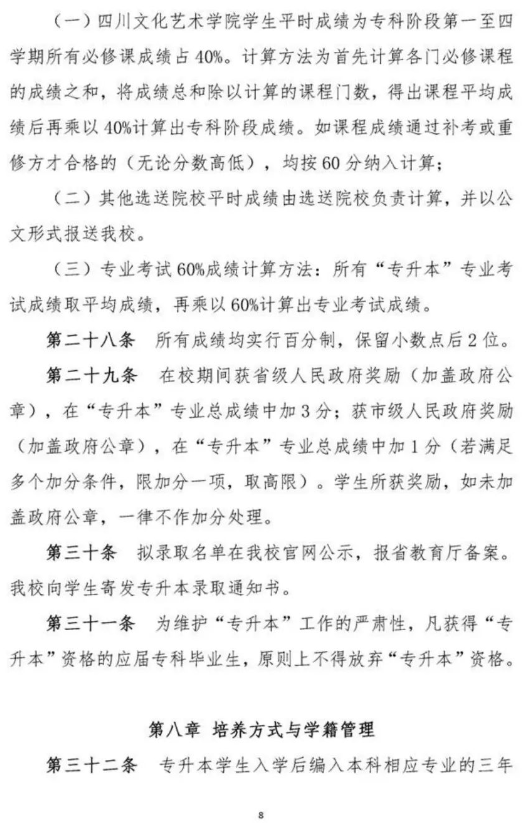 （一）四川文化艺术学院学生平时成绩为专科阶段第一至四学期所有必修课成绩占40%。计算方法为首先计算各门必修课程的成绩之和，将成绩总和除以计算的课程门数，得出课程平均成绩后再乘以40%计算出专科阶段成绩。如课程成绩通过补考或重修方才合格的（无论分数高低），均按60分纳入计算；

（二）其他选送院校平时成绩由选送院校负责计算，并以公文形式报送我校。

（三）专业考试60%成绩计算方法：所有“专升本”专业考试成绩取平均成绩，再乘以60%计算出专业考试成绩。

第二十八条　所有成绩均实行百分制，保留小数点后2位。

第二十九条　在校期间获省级人民政府奖励（加盖政府公章），在“专升本”专业总成绩中加3分；获市级人民政府奖励（加盖政府公章），在“专升本”专业总成绩中加1分（若满足多个加分条件，限加分一项，取高限）。学生所获奖励，如未加盖政府公章，一律不作加分处理。

第三十条　拟录取名单在我校官网公示，报省教育厅备案。我校向学生寄发专升本录取通知书。

第三十一条　为维护“专升本”工作的严肃性，凡获得“专升本”资格的应届专科毕业生，原则上不得放弃“专升本”资格。

第八章 培养方式与学籍管理

第三十二条　专升本学生入学后编入本科相应专业的三年

8